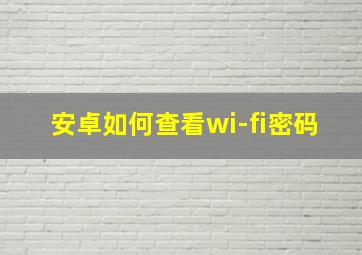 安卓如何查看wi-fi密码